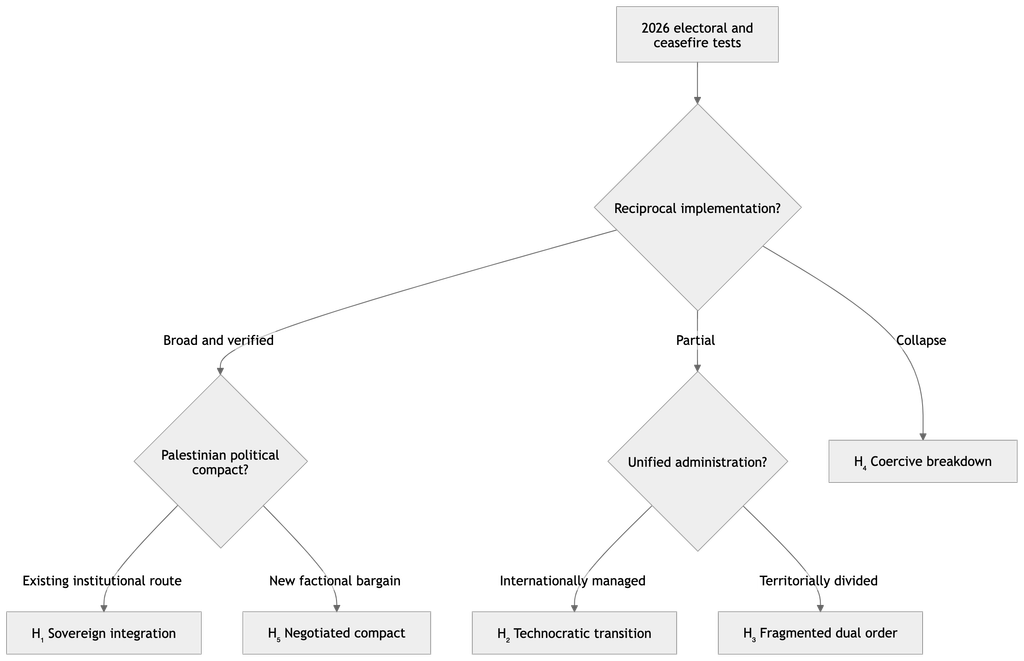 2026 electoral and ceasefire tests

Reciprocal implementation?

Broad and verified

Partial

Collapse

Palestinian political compact?

Unified administration?

$H_4$ Coercive breakdown

Existing institutional route

New factional bargain

Internationally managed

Territorially divided

$H_1$ Sovereign integration

$H_5$ Negotiated compact

$H_2$ Technocratic transition

$H_3$ Fragmented dual order